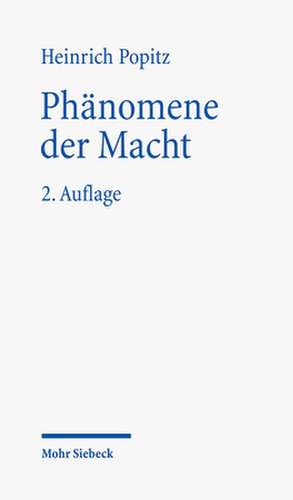 Heinrich Popitz

Phänomene der Macht

2. Auflage

Mohr Siebeck